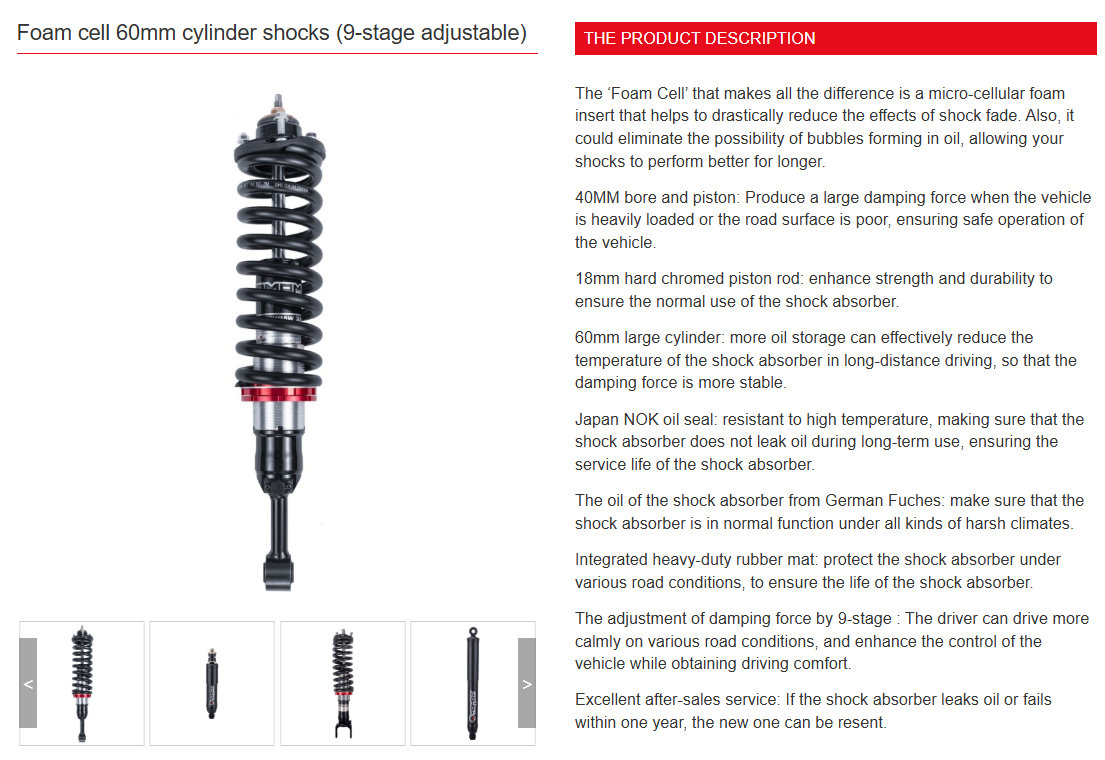 Foam cell 60mm cylinder shocks (9-stage adjustable)

<

>

THE PRODUCT DESCRIPTION

The 'Foam Cell' that makes all the difference is a micro-cellular foam insert that helps to drastically reduce the effects of shock fade. Also, it could eliminate the possibility of bubbles forming in oil, allowing your shocks to perform better for longer.

40MM bore and piston: Produce a large damping force when the vehicle is heavily loaded or the road surface is poor, ensuring safe operation of the vehicle.

18mm hard chromed piston rod: enhance strength and durability to ensure the normal use of the shock absorber.

60mm large cylinder: more oil storage can effectively reduce the temperature of the shock absorber in long-distance driving, so that the damping force is more stable.

Japan NOK oil seal: resistant to high temperature, making sure that the shock absorber does not leak oil during long-term use, ensuring the service life of the shock absorber.

The oil of the shock absorber from German Fuches: make sure that the shock absorber is in normal function under all kinds of harsh climates.

Integrated heavy-duty rubber mat: protect the shock absorber under various road conditions, to ensure the life of the shock absorber.

The adjustment of damping force by 9-stage : The driver can drive more calmly on various road conditions, and enhance the control of the vehicle while obtaining driving comfort.

Excellent after-sales service: If the shock absorber leaks oil or fails within one year, the new one can be resent.